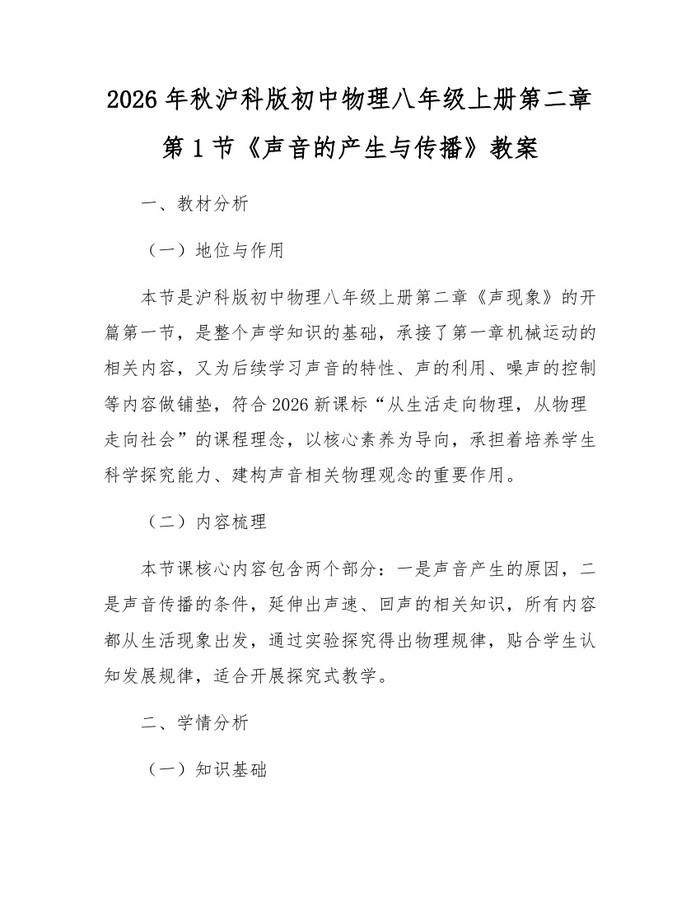 2026 年秋沪科版初中物理八年级上册第二章第 1 节《声音的产生与传播》教案

一、教材分析

（一）地位与作用

本节是沪科版初中物理八年级上册第二章《声现象》的开篇第一节，是整个声学知识的基础，承接了第一章机械运动的相关内容，又为后续学习声音的特性、声的利用、噪声的控制等内容做铺垫，符合 2026 新课标“从生活走向物理，从物理走向社会”的课程理念，以核心素养为导向，承担着培养学生科学探究能力、建构声音相关物理观念的重要作用。

（二）内容梳理

本节课核心内容包含两个部分：一是声音产生的原因，二是声音传播的条件，延伸出声速、回声的相关知识，所有内容都从生活现象出发，通过实验探究得出物理规律，贴合学生认知发展规律，适合开展探究式教学。

二、学情分析

（一）知识基础